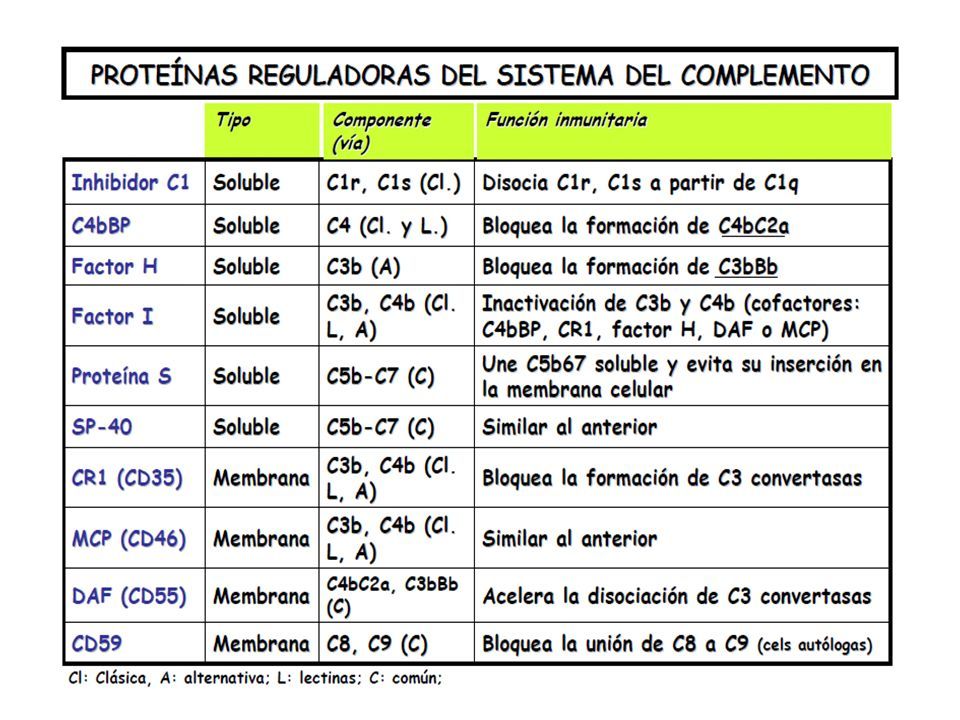 PROTEÍNAS REGULADORAS DEL SISTEMA DEL COMPLEMENTO

| | Tipo | Componente (vía) | Función inmunitaria |
|---|---|---|---|
| Inhibidor C1 | Soluble | C1r, C1s (Cl.) | Disocia C1r, C1s a partir de C1q |
| C4bBP | Soluble | C4 (Cl. y L.) | Bloquea la formación de C4bC2a |
| Factor H | Soluble | C3b (A) | Bloquea la formación de C3bBb |
| Factor I | Soluble | C3b, C4b (Cl. L, A) | Inactivación de C3b y C4b (cofactores: C4bBP, CR1, factor H, DAF o MCP) |
| Proteína S | Soluble | C5b-C7 (C) | Une C5b67 soluble y evita su inserción en la membrana celular |
| SP-40 | Soluble | C5b-C7 (C) | Similar al anterior |
| CR1 (CD35) | Membrana | C3b, C4b (Cl. L, A) | Bloquea la formación de C3 convertasas |
| MCP (CD46) | Membrana | C3b, C4b (Cl. L, A) | Similar al anterior |
| DAF (CD55) | Membrana | C4bC2a, C3bBb (C) | Acelera la disociación de C3 convertasas |
| CD59 | Membrana | C8, C9 (C) | Bloquea la unión de C8 a C9 (cels autólogas) |

Cl: Clásica, A: alternativa; L: lectinas; C: común;